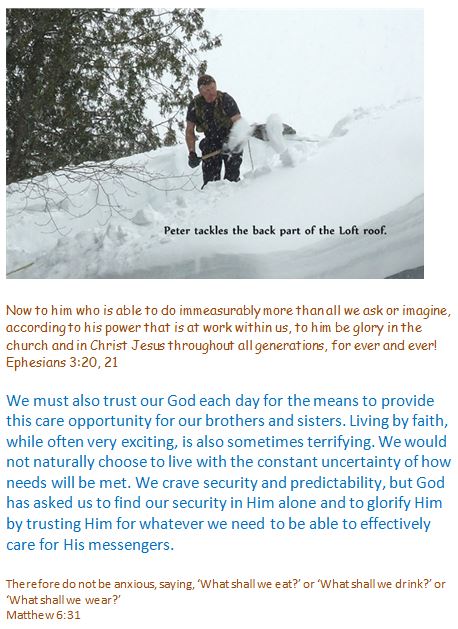 Peter tackles the back part of the Loft roof.

Now to him who is able to do immeasurably more than all we ask or imagine, according to his power that is at work within us, to him be glory in the church and in Christ Jesus throughout all generations, for ever and ever! Ephesians 3:20, 21

We must also trust our God each day for the means to provide this care opportunity for our brothers and sisters. Living by faith, while often very exciting, is also sometimes terrifying. We would not naturally choose to live with the constant uncertainty of how needs will be met. We crave security and predictability, but God has asked us to find our security in Him alone and to glorify Him by trusting Him for whatever we need to be able to effectively care for His messengers.

Therefore do not be anxious, saying, 'What shall we eat?' or 'What shall we drink?' or 'What shall we wear?'
Matthew 6:31